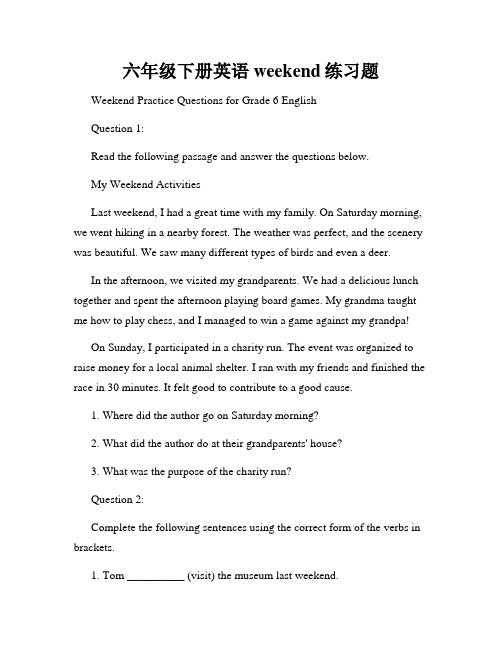 六年级下册英语 weekend 练习题

Weekend Practice Questions for Grade 6 English

Question 1:

Read the following passage and answer the questions below.

My Weekend Activities

Last weekend, I had a great time with my family. On Saturday morning, we went hiking in a nearby forest. The weather was perfect, and the scenery was beautiful. We saw many different types of birds and even a deer.

In the afternoon, we visited my grandparents. We had a delicious lunch together and spent the afternoon playing board games. My grandma taught me how to play chess, and I managed to win a game against my grandpa!

On Sunday, I participated in a charity run. The event was organized to raise money for a local animal shelter. I ran with my friends and finished the race in 30 minutes. It felt good to contribute to a good cause.

1. Where did the author go on Saturday morning?

2. What did the author do at their grandparents' house?

3. What was the purpose of the charity run?

Question 2:

Complete the following sentences using the correct form of the verbs in brackets.

1. Tom __________ (visit) the museum last weekend.